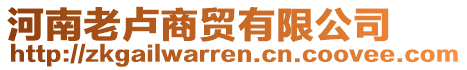 河南老卢商贸有限公司
http://zkgailwarren.cn.coovee.com